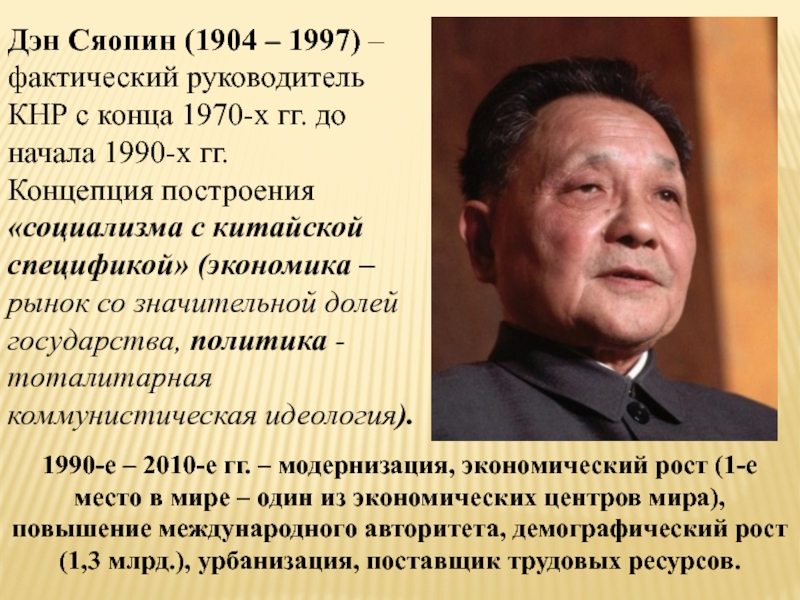 Дэн Сяопин (1904 – 1997) – фактический руководитель КНР с конца 1970-х гг. до начала 1990-х гг. Концепция построения «социализма с китайской спецификой» (экономика – рынок со значительной долей государства, политика - тоталитарная коммунистическая идеология).

1990-е – 2010-е гг. – модернизация, экономический рост (1-е место в мире – один из экономических центров мира), повышение международного авторитета, демографический рост (1,3 млрд.), урбанизация, поставщик трудовых ресурсов.